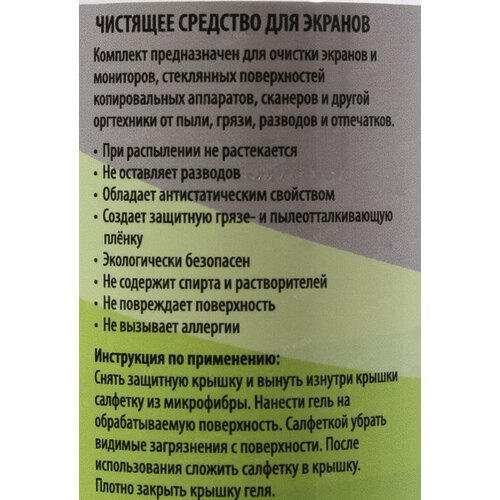 ЧИСТЯЩЕЕ СРЕДСТВО ДЛЯ ЭКРАНОВ

Комплект предназначен для очистки экранов и мониторов, стеклянных поверхностей копировальных аппаратов, сканеров и другой оргтехники от пыли, грязи, разводов и отпечатков.

• При распылении не растекается
• Не оставляет разводов
• Обладает антистатическим свойством
• Создает защитную грязе- и пылеотталкивающую плёнку
• Экологически безопасен
• Не содержит спирта и растворителей
• Не повреждает поверхность
• Не вызывает аллергии

Инструкция по применению:
Снять защитную крышку и вынуть изнутри крышки салфетку из микрофибры. Нанести гель на обрабатываемую поверхность. Салфеткой убрать видимые загрязнения с поверхности. После использования сложить салфетку в крышку. Плотно закрыть крышку геля.